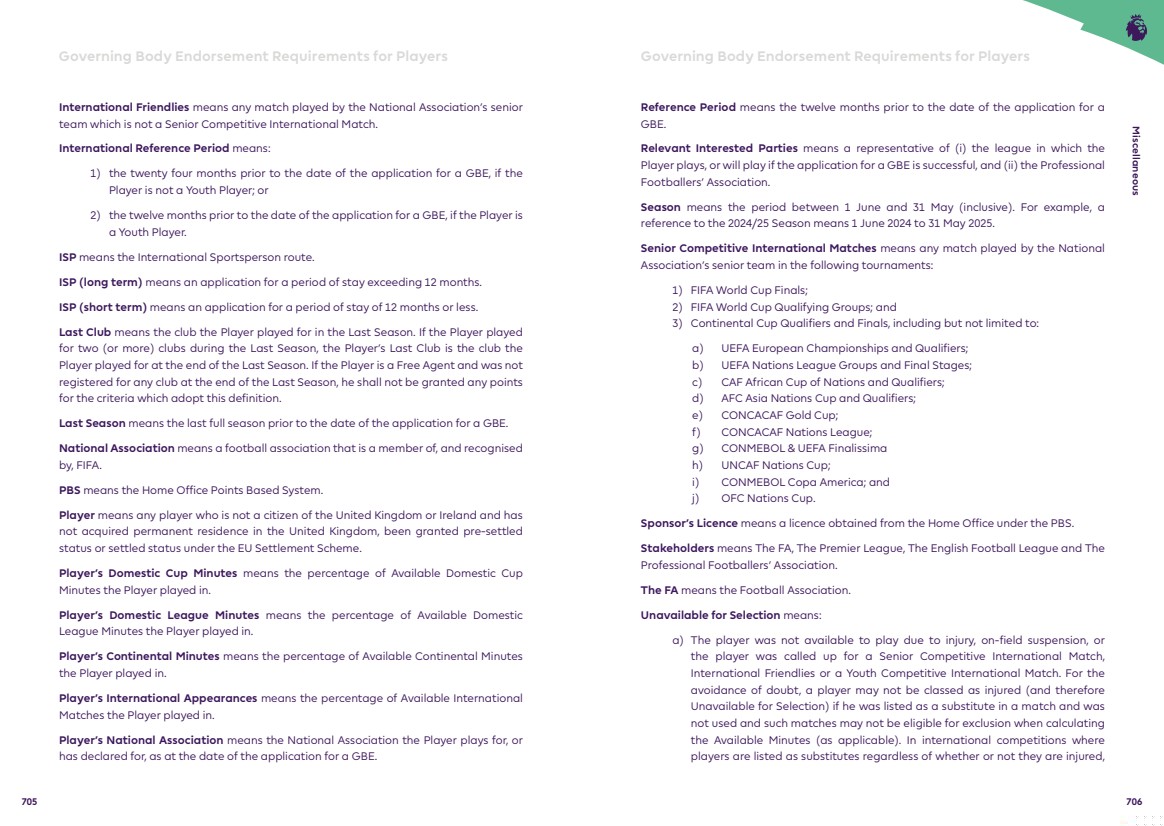 Governing Body Endorsement Requirements for Players

**International Friendlies** means any match played by the National Association's senior team which is not a Senior Competitive International Match.

**International Reference Period** means:

1) the twenty four months prior to the date of the application for a GBE, if the Player is not a Youth Player; or

2) the twelve months prior to the date of the application for a GBE, if the Player is a Youth Player.

**ISP** means the International Sportsperson route.

**ISP (long term)** means an application for a period of stay exceeding 12 months.

**ISP (short term)** means an application for a period of stay of 12 months or less.

**Last Club** means the club the Player played for in the Last Season. If the Player played for two (or more) clubs during the Last Season, the Player's Last Club is the club the Player played for at the end of the Last Season. If the Player is a Free Agent and was not registered for any club at the end of the Last Season, he shall not be granted any points for the criteria which adopt this definition.

**Last Season** means the last full season prior to the date of the application for a GBE.

**National Association** means a football association that is a member of, and recognised by, FIFA.

**PBS** means the Home Office Points Based System.

**Player** means any player who is not a citizen of the United Kingdom or Ireland and has not acquired permanent residence in the United Kingdom, been granted pre-settled status or settled status under the EU Settlement Scheme.

**Player's Domestic Cup Minutes** means the percentage of Available Domestic Cup Minutes the Player played in.

**Player's Domestic League Minutes** means the percentage of Available Domestic League Minutes the Player played in.

**Player's Continental Minutes** means the percentage of Available Continental Minutes the Player played in.

**Player's International Appearances** means the percentage of Available International Matches the Player played in.

**Player's National Association** means the National Association the Player plays for, or has declared for, as at the date of the application for a GBE.

705

Governing Body Endorsement Requirements for Players

**Reference Period** means the twelve months prior to the date of the application for a GBE.

**Relevant Interested Parties** means a representative of (i) the league in which the Player plays, or will play if the application for a GBE is successful, and (ii) the Professional Footballers' Association.

**Season** means the period between 1 June and 31 May (inclusive). For example, a reference to the 2024/25 Season means 1 June 2024 to 31 May 2025.

**Senior Competitive International Matches** means any match played by the National Association's senior team in the following tournaments:

1) FIFA World Cup Finals;
2) FIFA World Cup Qualifying Groups; and
3) Continental Cup Qualifiers and Finals, including but not limited to:

a) UEFA European Championships and Qualifiers;
b) UEFA Nations League Groups and Final Stages;
c) CAF African Cup of Nations and Qualifiers;
d) AFC Asia Nations Cup and Qualifiers;
e) CONCACAF Gold Cup;
f) CONCACAF Nations League;
g) CONMEBOL & UEFA Finalissima
h) UNCAF Nations Cup;
i) CONMEBOL Copa America; and
j) OFC Nations Cup.

**Sponsor's Licence** means a licence obtained from the Home Office under the PBS.

**Stakeholders** means The FA, The Premier League, The English Football League and The Professional Footballers' Association.

**The FA** means the Football Association.

**Unavailable for Selection** means:

a) The player was not available to play due to injury, on-field suspension, or the player was called up for a Senior Competitive International Match, International Friendlies or a Youth Competitive International Match. For the avoidance of doubt, a player may not be classed as injured (and therefore Unavailable for Selection) if he was listed as a substitute in a match and was not used and such matches may not be eligible for exclusion when calculating the Available Minutes (as applicable). In international competitions where players are listed as substitutes regardless of whether or not they are injured,

Miscellaneous

706